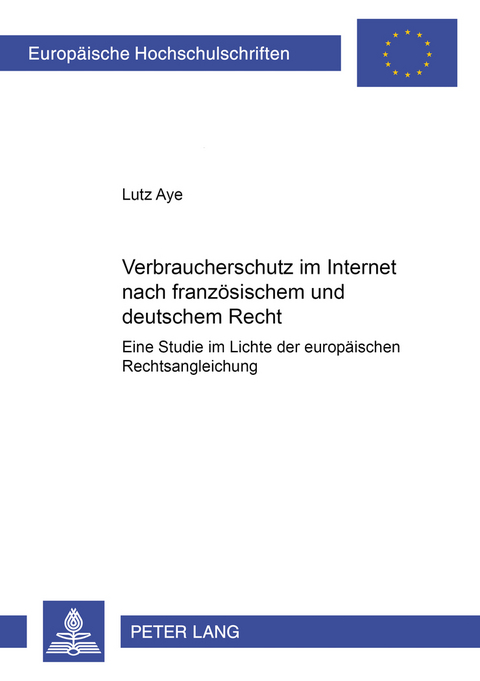 Europäische Hochschulschriften

Lutz Aye

Verbraucherschutz im Internet nach französischem und deutschem Recht

Eine Studie im Lichte der europäischen Rechtsangleichung

PETER LANG